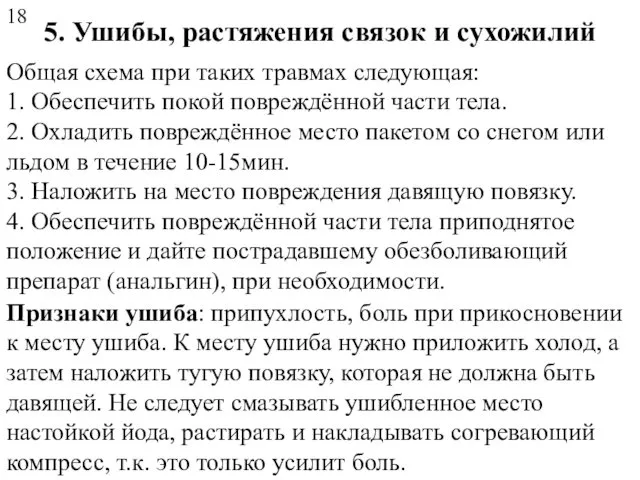 18

5. Ушибы, растяжения связок и сухожилий

Общая схема при таких травмах следующая:
1. Обеспечить покой повреждённой части тела.
2. Охладить повреждённое место пакетом со снегом или льдом в течение 10-15мин.
3. Наложить на место повреждения давящую повязку.
4. Обеспечить повреждённой части тела приподнятое положение и дайте пострадавшему обезболивающий препарат (анальгин), при необходимости.

Признаки ушиба: припухлость, боль при прикосновении к месту ушиба. К месту ушиба нужно приложить холод, а затем наложить тугую повязку, которая не должна быть давящей. Не следует смазывать ушибленное место настойкой йода, растирать и накладывать согревающий компресс, т.к. это только усилит боль.